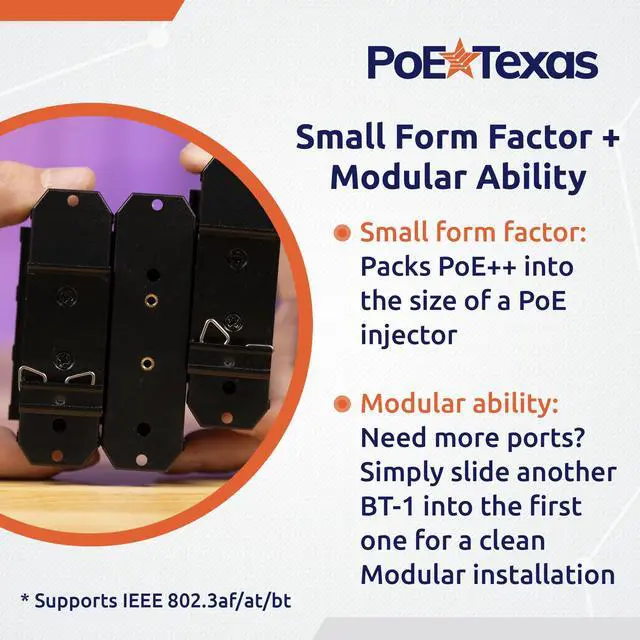 PoE Texas

Small Form Factor + Modular Ability

Small form factor: Packs PoE++ into the size of a PoE injector

Modular ability: Need more ports? Simply slide another BT-1 into the first one for a clean Modular installation

* Supports IEEE 802.3af/at/bt